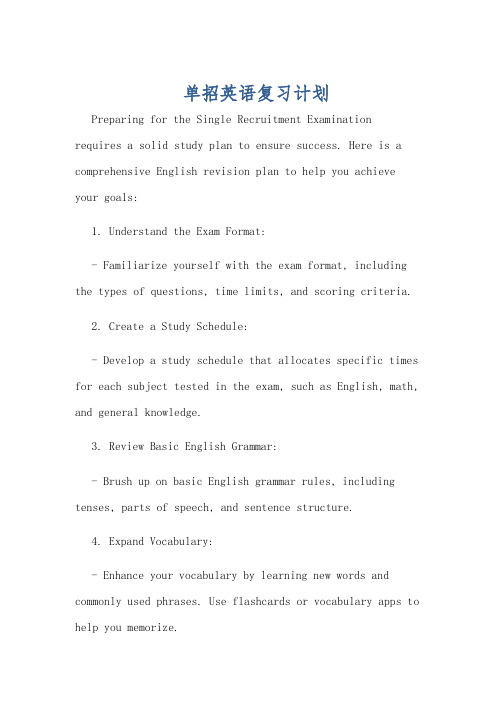 单招英语复习计划

Preparing for the Single Recruitment Examination requires a solid study plan to ensure success. Here is a comprehensive English revision plan to help you achieve your goals:

1. Understand the Exam Format:

- Familiarize yourself with the exam format, including the types of questions, time limits, and scoring criteria.

2. Create a Study Schedule:

- Develop a study schedule that allocates specific times for each subject tested in the exam, such as English, math, and general knowledge.

3. Review Basic English Grammar:

- Brush up on basic English grammar rules, including tenses, parts of speech, and sentence structure.

4. Expand Vocabulary:

- Enhance your vocabulary by learning new words and commonly used phrases. Use flashcards or vocabulary apps to help you memorize.